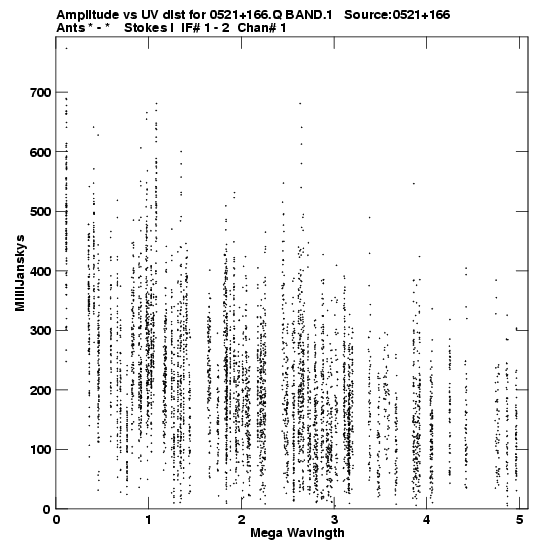 Amplitude vs UV dist for 0521+166.Q BAND.1 Source:0521+166
Ants * - * Stokes I IF# 1 - 2 Chan# 1

MilliJanskys

700
600
500
400
300
200
100
0

0 1 2 3 4 5

Mega Wavlngth